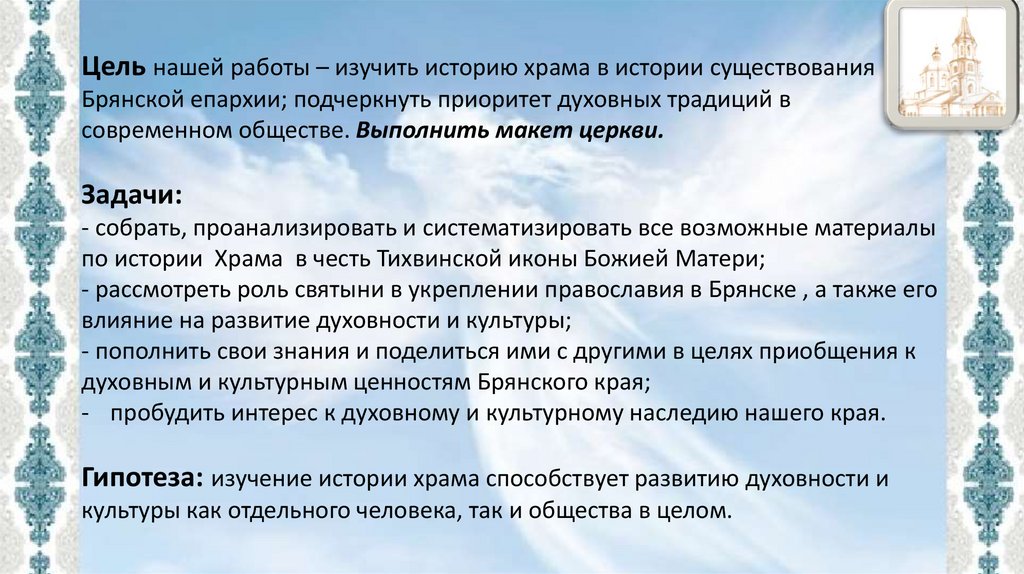 Цель нашей работы – изучить историю храма в истории существования Брянской епархии; подчеркнуть приоритет духовных традиций в современном обществе. Выполнить макет церкви.

Задачи:
- собрать, проанализировать и систематизировать все возможные материалы по истории Храма в честь Тихвинской иконы Божией Матери;
- рассмотреть роль святыни в укреплении православия в Брянске , а также его влияние на развитие духовности и культуры;
- пополнить свои знания и поделиться ими с другими в целях приобщения к духовным и культурным ценностям Брянского края;
- пробудить интерес к духовному и культурному наследию нашего края.

Гипотеза: изучение истории храма способствует развитию духовности и культуры как отдельного человека, так и общества в целом.